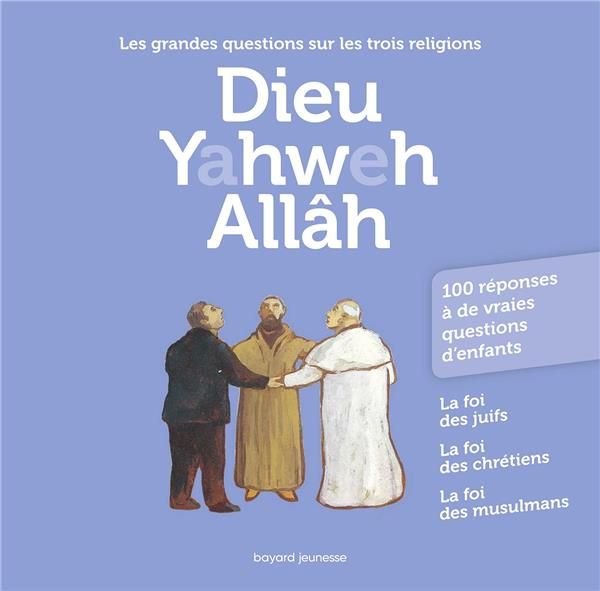 Les grandes questions sur les trois religions

Dieu
Yahweh
Allâh

100 réponses à de vraies questions d'enfants

La foi des juifs

La foi des chrétiens

La foi des musulmans

bayard jeunesse